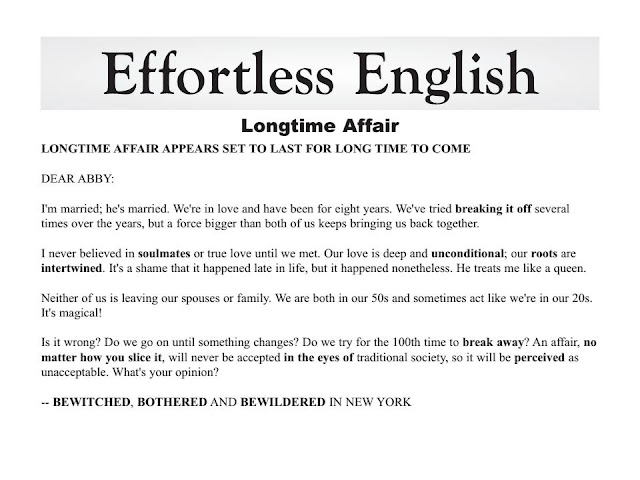 Effortless English

Longtime Affair

LONGTIME AFFAIR APPEARS SET TO LAST FOR LONG TIME TO COME

DEAR ABBY:

I'm married; he's married. We're in love and have been for eight years. We've tried breaking it off several times over the years, but a force bigger than both of us keeps bringing us back together.

I never believed in soulmates or true love until we met. Our love is deep and unconditional; our roots are intertwined. It's a shame that it happened late in life, but it happened nonetheless. He treats me like a queen.

Neither of us is leaving our spouses or family. We are both in our 50s and sometimes act like we're in our 20s. It's magical!

Is it wrong? Do we go on until something changes? Do we try for the 100th time to break away? An affair, no matter how you slice it, will never be accepted in the eyes of traditional society, so it will be perceived as unacceptable. What's your opinion?

-- BEWITCHED, BOTHERED AND BEWILDERED IN NEW YORK